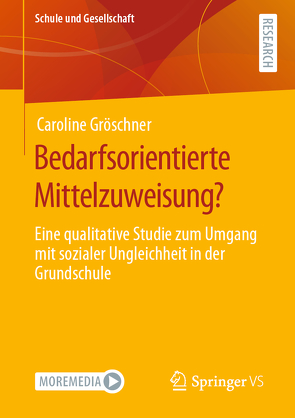 Schule und Gesellschaft

RESEARCH

Caroline Gröschner

Bedarfsorientierte Mittelzuweisung?

Eine qualitative Studie zum Umgang mit sozialer Ungleichheit in der Grundschule

MOREMEDIA

Springer VS